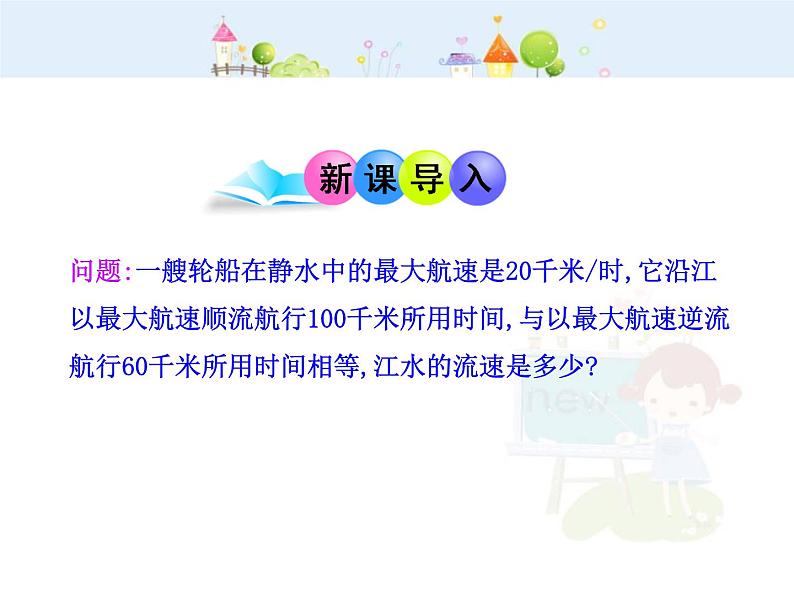 新课导入

问题:一艘轮船在静水中的最大航速是20千米/时,它沿江以最大航速顺流航行100千米所用时间,与以最大航速逆流航行60千米所用时间相等,江水的流速是多少?

new